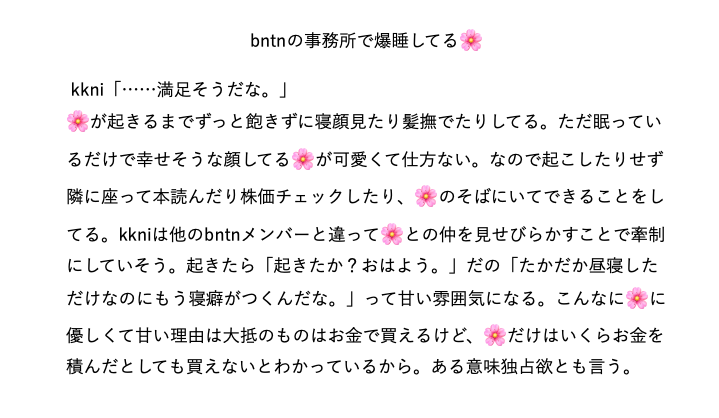 bntnの事務所で爆睡してる🌸

kkni「……満足そうだな。」
🌸が起きるまでずっと飽きずに寝顔見たり髪撫でたりしてる。ただ眠っているだけで幸せそうな顔してる🌸が可愛くて仕方ない。なので起こしたりせず隣に座って本読んだり株価チェックしたり、🌸のそばにいてできることをしてる。kkniは他のbntnメンバーと違って🌸との仲を見せびらかすことで牽制にしていそう。起きたら「起きたか？おはよう。」だの「たかだか昼寝しただけなのにもう寝癖がつくんだな。」って甘い雰囲気になる。こんなに🌸に優しくて甘い理由は大抵のものはお金で買えるけど、🌸だけはいくらお金を積んだとしても買えないとわかっているから。ある意味独占欲とも言う。